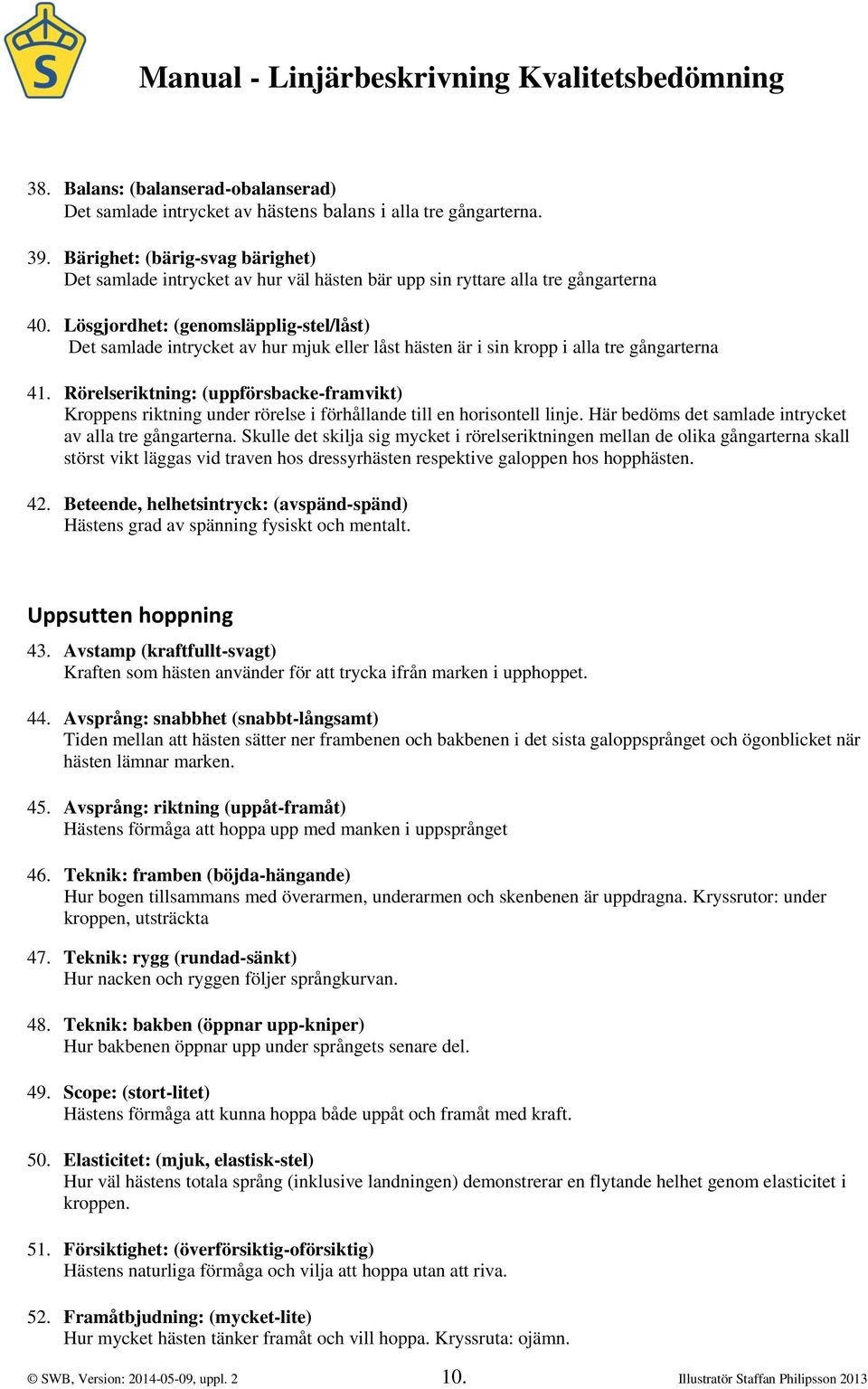 S

Manual - Linjärbeskrivning Kvalitetsbedömning

38. Balans: (balanserad-obalanserad)
Det samlade intrycket av hästens balans i alla tre gångarterna.

39. Bärighet: (bärig-svag bärighet)
Det samlade intrycket av hur väl hästen bär upp sin ryttare alla tre gångarterna

40. Lösgjordhet: (genomsläpplig-stel/låst)
Det samlade intrycket av hur mjuk eller låst hästen är i sin kropp i alla tre gångarterna

41. Rörelseriktning: (uppförsbacke-framvikt)
Kroppens riktning under rörelse i förhållande till en horisontell linje. Här bedöms det samlade intrycket av alla tre gångarterna. Skulle det skilja sig mycket i rörelseriktningen mellan de olika gångarterna skall störst vikt läggas vid traven hos dressyrhästen respektive galoppen hos hopphästen.

42. Beteende, helhetsintryck: (avspänd-spänd)
Hästens grad av spänning fysiskt och mentalt.

Uppsutten hoppning

43. Avstamp (kraftfullt-svagt)
Kraften som hästen använder för att trycka ifrån marken i upphoppet.

44. Avsprång: snabbhet (snabbt-långsamt)
Tiden mellan att hästen sätter ner frambenen och bakbenen i det sista galoppsprånget och ögonblicket när hästen lämnar marken.

45. Avsprång: riktning (uppåt-framåt)
Hästens förmåga att hoppa upp med manken i uppsprånget

46. Teknik: framben (böjda-hängande)
Hur bogen tillsammans med överarmen, underarmen och skenbenen är uppdragna. Kryssrutor: under kroppen, utsträckta

47. Teknik: rygg (rundad-sänkt)
Hur nacken och ryggen följer språngkurvan.

48. Teknik: bakben (öppnar upp-kniper)
Hur bakbenen öppnar upp under språngets senare del.

49. Scope: (stort-litet)
Hästens förmåga att kunna hoppa både uppåt och framåt med kraft.

50. Elasticitet: (mjuk, elastisk-stel)
Hur väl hästens totala språng (inklusive landningen) demonstrerar en flytande helhet genom elasticitet i kroppen.

51. Försiktighet: (överförsiktig-oförsiktig)
Hästens naturliga förmåga och vilja att hoppa utan att riva.

52. Framåtbjudning: (mycket-lite)
Hur mycket hästen tänker framåt och vill hoppa. Kryssruta: ojämn.

© SWB, Version: 2014-05-09, uppl. 2 10. Illustratör Staffan Philipsson 2013